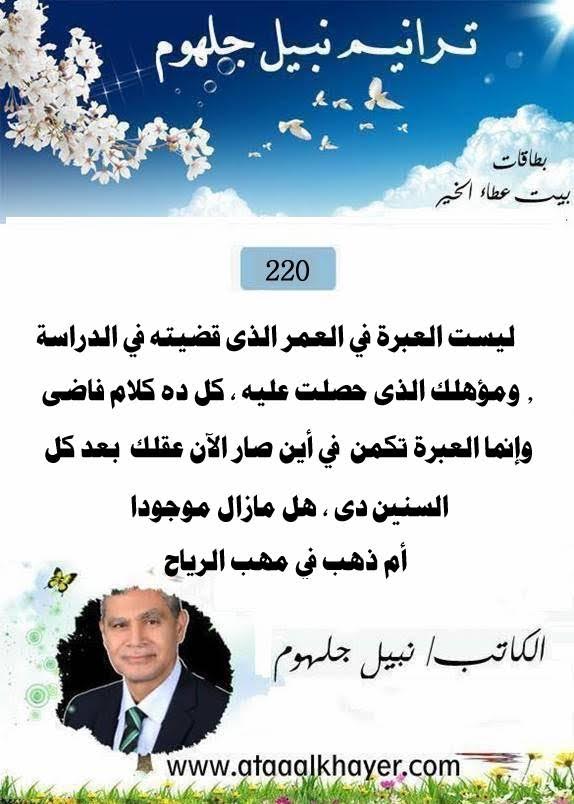 ترانيم نبيل جلهوم

بطاقات
بيت عطاء الخير

220

ليست العبرة في العمر الذى قضيته في الدراسة , ومؤهلك الذى حصلت عليه ، كل ده كلام فاضى وإنما العبرة تكمن في أين صار الآن عقلك بعد كل السنين دى ، هل مازال موجودا أم ذهب في مهب الرياح

الكاتب/ نبيل جلهوم

www.ataaalkhayer.com